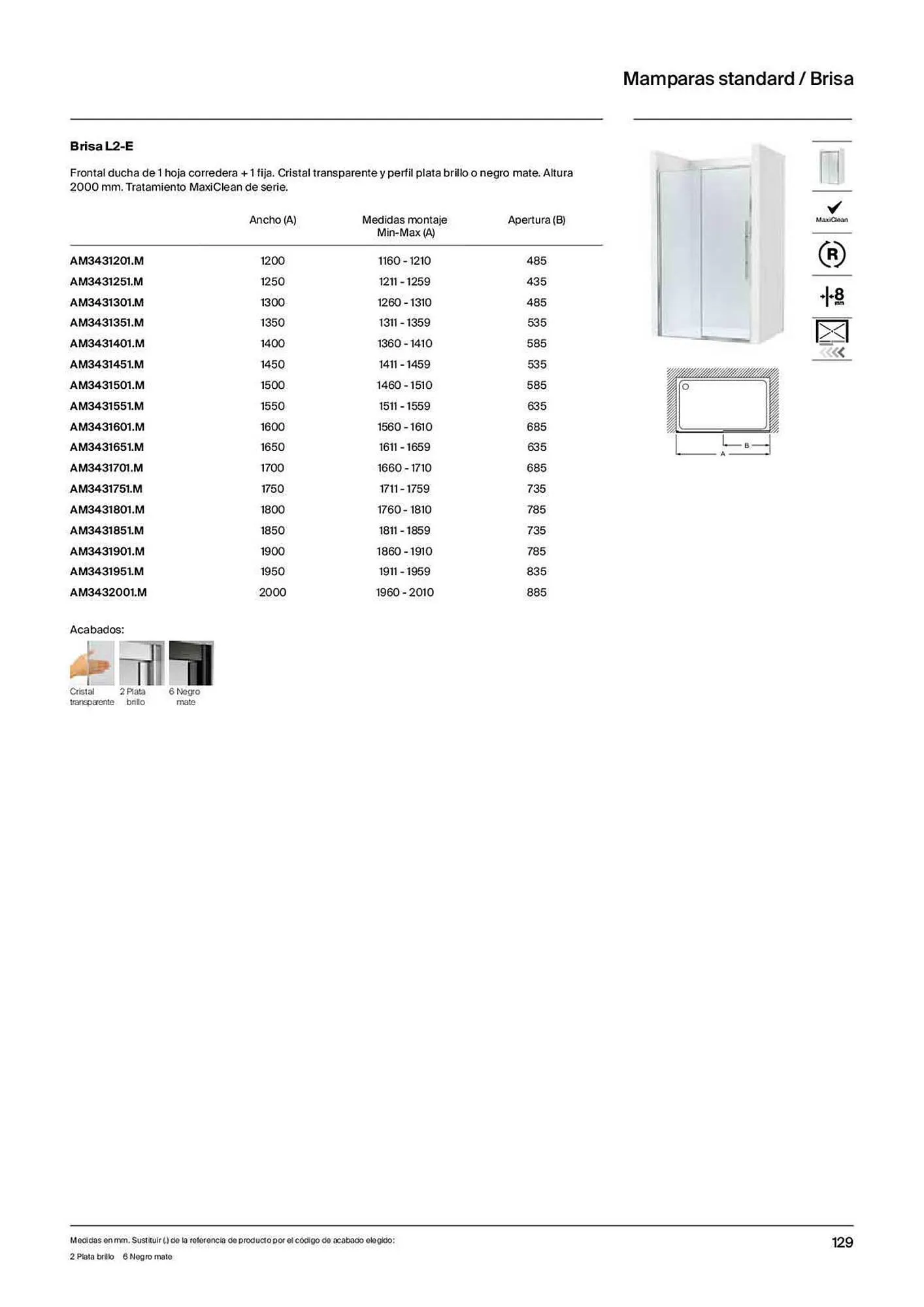 Mamparas standard / Brisa

Brisa L2-E

Frontal ducha de 1 hoja corredera + 1 fija. Cristal transparente y perfil plata brillo o negro mate. Altura 2000 mm. Tratamiento MaxiClean de serie.

| | Ancho (A) | Medidas montaje Min-Max (A) | Apertura (B) |
|---|---|---|---|
| AM3431201.M | 1200 | 1160 - 1210 | 485 |
| AM3431251.M | 1250 | 1211 - 1259 | 435 |
| AM3431301.M | 1300 | 1260 - 1310 | 485 |
| AM3431351.M | 1350 | 1311 - 1359 | 535 |
| AM3431401.M | 1400 | 1360 - 1410 | 585 |
| AM3431451.M | 1450 | 1411 - 1459 | 535 |
| AM3431501.M | 1500 | 1460 - 1510 | 585 |
| AM3431551.M | 1550 | 1511 - 1559 | 635 |
| AM3431601.M | 1600 | 1560 - 1610 | 685 |
| AM3431651.M | 1650 | 1611 - 1659 | 635 |
| AM3431701.M | 1700 | 1660 - 1710 | 685 |
| AM3431751.M | 1750 | 1711 - 1759 | 735 |
| AM3431801.M | 1800 | 1760 - 1810 | 785 |
| AM3431851.M | 1850 | 1811 - 1859 | 735 |
| AM3431901.M | 1900 | 1860 - 1910 | 785 |
| AM3431951.M | 1950 | 1911 - 1959 | 835 |
| AM3432001.M | 2000 | 1960 - 2010 | 885 |

Acabados:

Cristal transparente
2 Plata brillo
6 Negro mate

MaxiClean
R
8 mm
B
A

Medidas en mm. Sustituir (.) de la referencia de producto por el código de acabado elegido:
2 Plata brillo 6 Negro mate

129